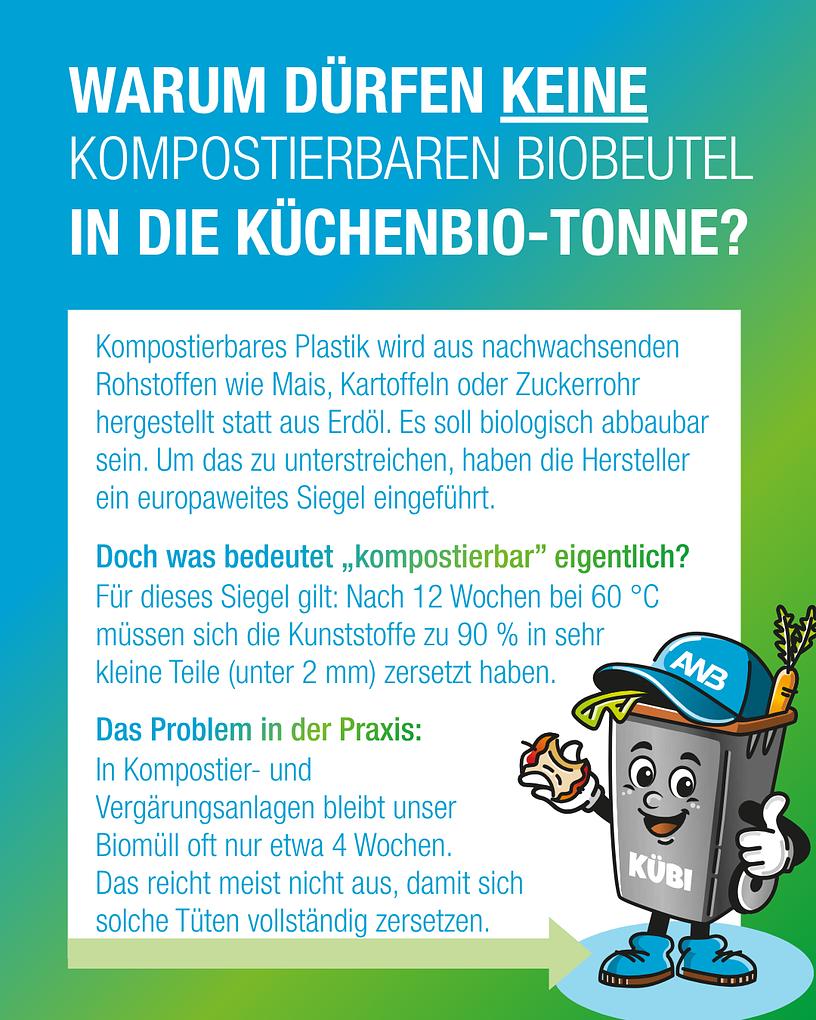 WARUM DÜRFEN KEINE KOMPOSTIERBAREN BIOBEUTEL IN DIE KÜCHENBIO-TONNE?

Kompostierbares Plastik wird aus nachwachsenden Rohstoffen wie Mais, Kartoffeln oder Zuckerrohr hergestellt statt aus Erdöl. Es soll biologisch abbaubar sein. Um das zu unterstreichen, haben die Hersteller ein europaweites Siegel eingeführt.

Doch was bedeutet „kompostierbar" eigentlich?
Für dieses Siegel gilt: Nach 12 Wochen bei 60 °C müssen sich die Kunststoffe zu 90 % in sehr kleine Teile (unter 2 mm) zersetzt haben.

Das Problem in der Praxis:
In Kompostier- und Vergärungsanlagen bleibt unser Biomüll oft nur etwa 4 Wochen. Das reicht meist nicht aus, damit sich solche Tüten vollständig zersetzen.

AWB

KÜBI